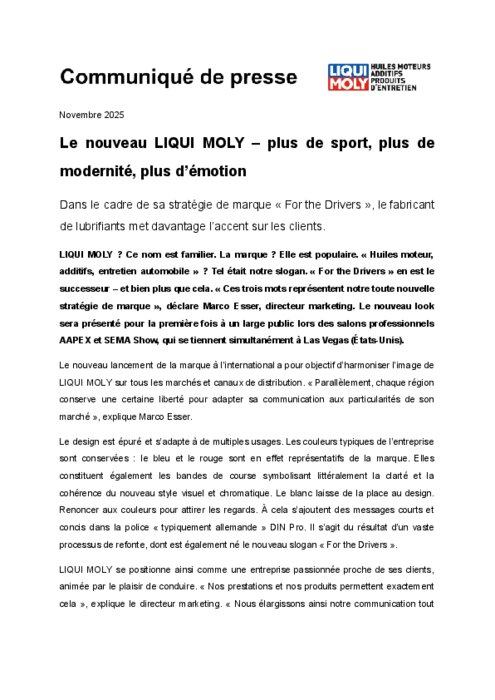 Communiqué de presse

LIQUI MOLY HUILES MOTEURS ADDITIFS PRODUITS D'ENTRETIEN

Novembre 2025

Le nouveau LIQUI MOLY – plus de sport, plus de modernité, plus d'émotion

Dans le cadre de sa stratégie de marque « For the Drivers », le fabricant de lubrifiants met davantage l'accent sur les clients.

LIQUI MOLY ? Ce nom est familier. La marque ? Elle est populaire. « Huiles moteur, additifs, entretien automobile » ? Tel était notre slogan. « For the Drivers » en est le successeur – et bien plus que cela. « Ces trois mots représentent notre toute nouvelle stratégie de marque », déclare Marco Esser, directeur marketing. Le nouveau look sera présenté pour la première fois à un large public lors des salons professionnels AAPEX et SEMA Show, qui se tiennent simultanément à Las Vegas (États-Unis).

Le nouveau lancement de la marque à l'international a pour objectif d'harmoniser l'image de LIQUI MOLY sur tous les marchés et canaux de distribution. « Parallèlement, chaque région conserve une certaine liberté pour adapter sa communication aux particularités de son marché », explique Marco Esser.

Le design est épuré et s'adapte à de multiples usages. Les couleurs typiques de l'entreprise sont conservées : le bleu et le rouge sont en effet représentatifs de la marque. Elles constituent également les bandes de course symbolisant littéralement la clarté et la cohérence du nouveau style visuel et chromatique. Le blanc laisse de la place au design. Renoncer aux couleurs pour attirer les regards. À cela s'ajoutent des messages courts et concis dans la police « typiquement allemande » DIN Pro. Il s'agit du résultat d'un vaste processus de refonte, dont est également né le nouveau slogan « For the Drivers ».

LIQUI MOLY se positionne ainsi comme une entreprise passionnée proche de ses clients, animée par le plaisir de conduire. « Nos prestations et nos produits permettent exactement cela », explique le directeur marketing. « Nous élargissons ainsi notre communication tout